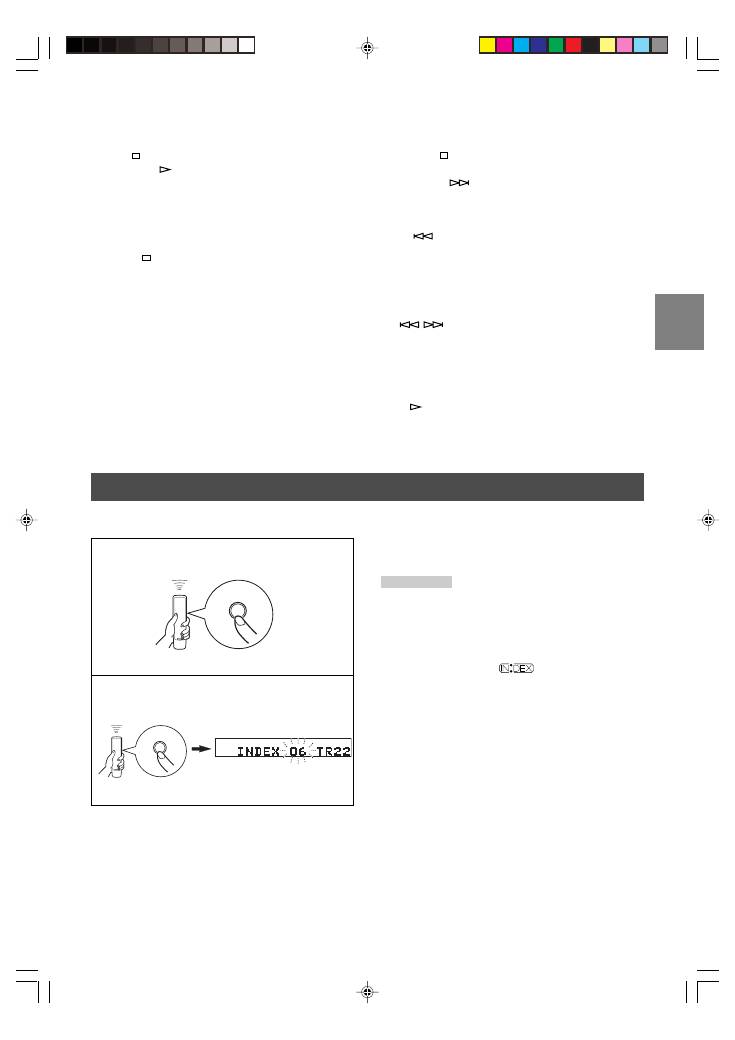 INDEX 06 TR22